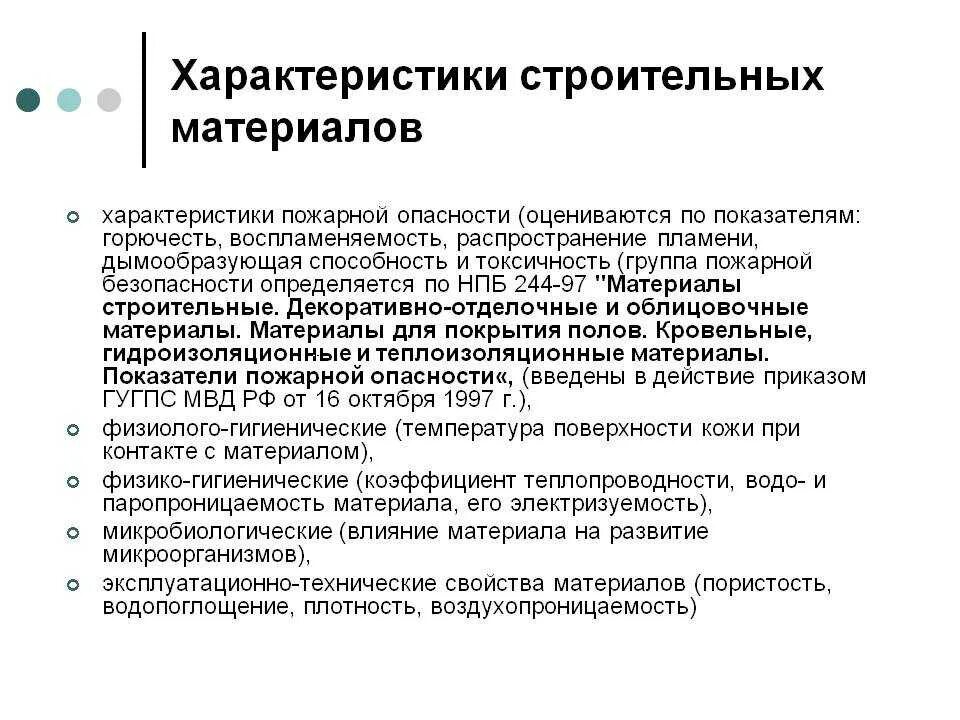 Характеристики строительных материалов

характеристики пожарной опасности (оцениваются по показателям: горючесть, воспламеняемость, распространение пламени, дымообразующая способность и токсичность (группа пожарной безопасности определяется по НПБ 244-97 "Материалы строительные. Декоративно-отделочные и облицовочные материалы. Материалы для покрытия полов. Кровельные, гидроизоляционные и теплоизоляционные материалы. Показатели пожарной опасности«, (введены в действие приказом ГУГПС МВД РФ от 16 октября 1997 г.),

физиолого-гигиенические (температура поверхности кожи при контакте с материалом),

физико-гигиенические (коэффициент теплопроводности, водо- и паропроницаемость материала, его электризуемость),

микробиологические (влияние материала на развитие микроорганизмов),

эксплуатационно-технические свойства материалов (пористость, водопоглощение, плотность, воздухопроницаемость)